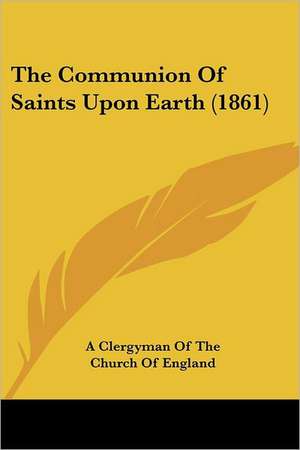 The Communion Of Saints Upon Earth (1861)

A Clergyman Of The Church Of England